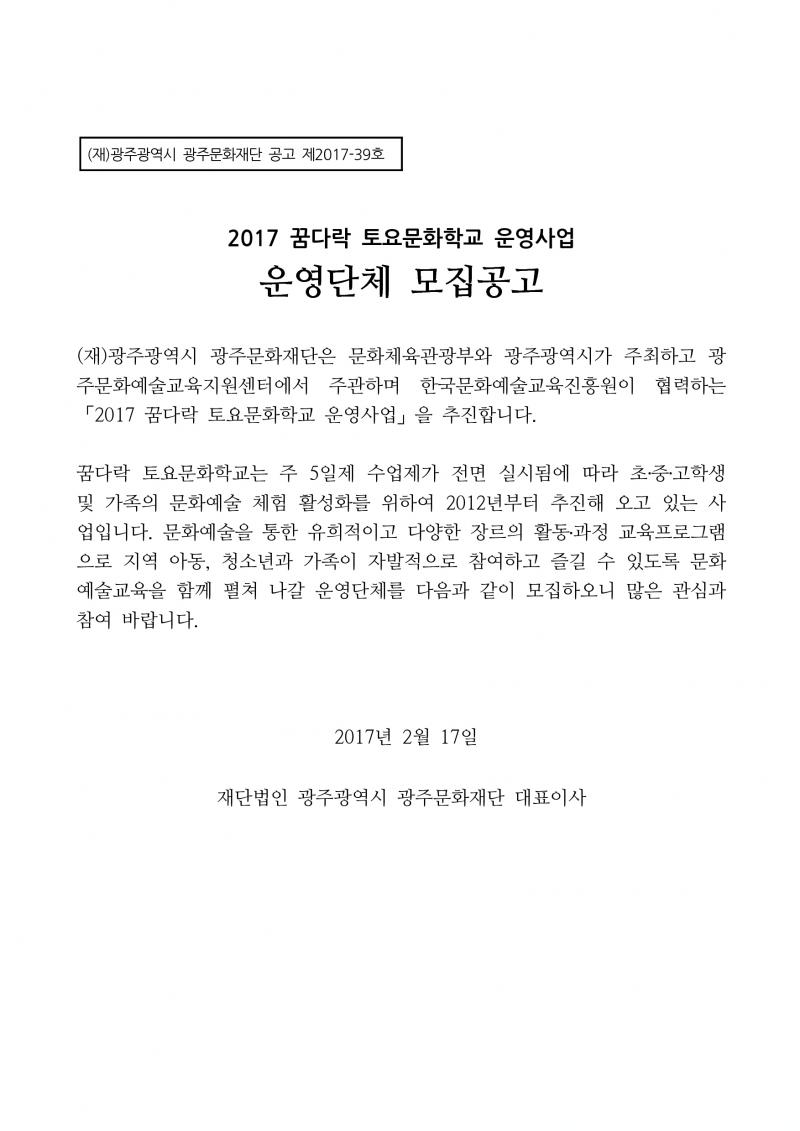 (재)광주광역시 광주문화재단 공고 제2017-39호

2017 꿈다락 토요문화학교 운영사업
운영단체 모집공고

(재)광주광역시 광주문화재단은 문화체육관광부와 광주광역시가 주최하고 광주문화예술교육지원센터에서 주관하며 한국문화예술교육진흥원이 협력하는 「2017 꿈다락 토요문화학교 운영사업」을 추진합니다.

꿈다락 토요문화학교는 주 5일제 수업제가 전면 실시됨에 따라 초·중·고학생 및 가족의 문화예술 체험 활성화를 위하여 2012년부터 추진해 오고 있는 사업입니다. 문화예술을 통한 유희적이고 다양한 장르의 활동·과정 교육프로그램으로 지역 아동, 청소년과 가족이 자발적으로 참여하고 즐길 수 있도록 문화예술교육을 함께 펼쳐 나갈 운영단체를 다음과 같이 모집하오니 많은 관심과 참여 바랍니다.

2017년 2월 17일

재단법인 광주광역시 광주문화재단 대표이사